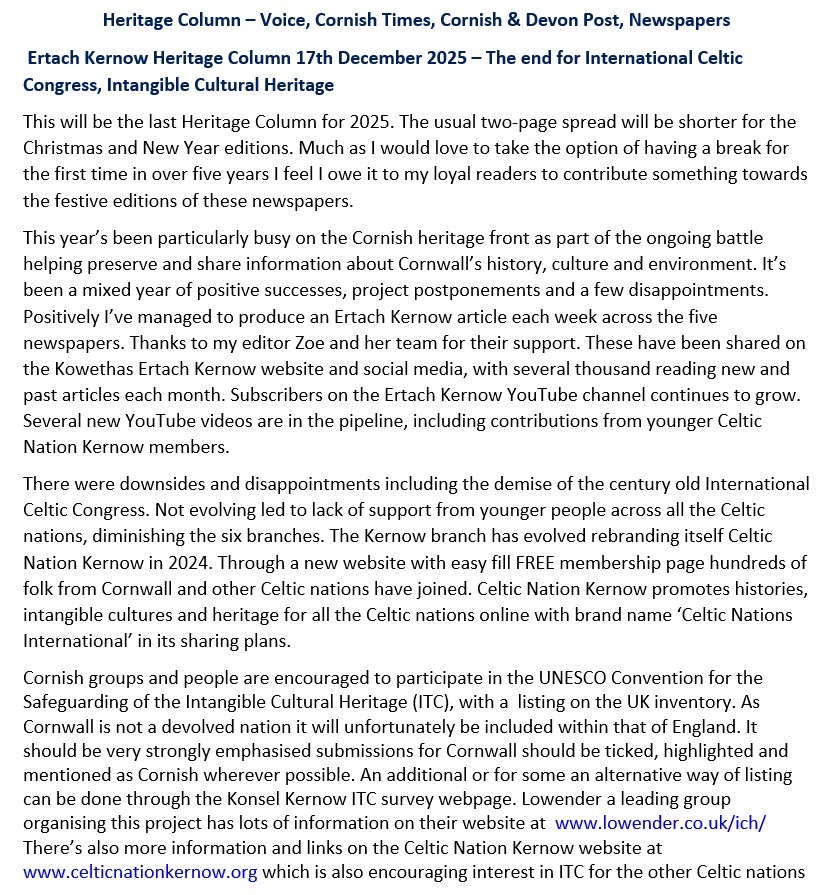 Heritage Column – Voice, Cornish Times, Cornish & Devon Post, Newspapers

Ertach Kernow Heritage Column 17th December 2025 – The end for International Celtic Congress, Intangible Cultural Heritage

This will be the last Heritage Column for 2025. The usual two-page spread will be shorter for the Christmas and New Year editions. Much as I would love to take the option of having a break for the first time in over five years I feel I owe it to my loyal readers to contribute something towards the festive editions of these newspapers.

This year's been particularly busy on the Cornish heritage front as part of the ongoing battle helping preserve and share information about Cornwall's history, culture and environment. It's been a mixed year of positive successes, project postponements and a few disappointments. Positively I've managed to produce an Ertach Kernow article each week across the five newspapers. Thanks to my editor Zoe and her team for their support. These have been shared on the Kowethas Ertach Kernow website and social media, with several thousand reading new and past articles each month. Subscribers on the Ertach Kernow YouTube channel continues to grow. Several new YouTube videos are in the pipeline, including contributions from younger Celtic Nation Kernow members.

There were downsides and disappointments including the demise of the century old International Celtic Congress. Not evolving led to lack of support from younger people across all the Celtic nations, diminishing the six branches. The Kernow branch has evolved rebranding itself Celtic Nation Kernow in 2024. Through a new website with easy fill FREE membership page hundreds of folk from Cornwall and other Celtic nations have joined. Celtic Nation Kernow promotes histories, intangible cultures and heritage for all the Celtic nations online with brand name 'Celtic Nations International' in its sharing plans.

Cornish groups and people are encouraged to participate in the UNESCO Convention for the Safeguarding of the Intangible Cultural Heritage (ITC), with a listing on the UK inventory. As Cornwall is not a devolved nation it will unfortunately be included within that of England. It should be very strongly emphasised submissions for Cornwall should be ticked, highlighted and mentioned as Cornish wherever possible. An additional or for some an alternative way of listing can be done through the Konsel Kernow ITC survey webpage. Lowender a leading group organising this project has lots of information on their website at www.lowender.co.uk/ich/ There's also more information and links on the Celtic Nation Kernow website at www.celticnationkernow.org which is also encouraging interest in ITC for the other Celtic nations